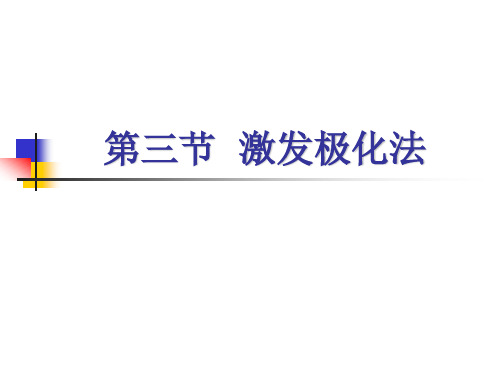 第三节 激发极化法